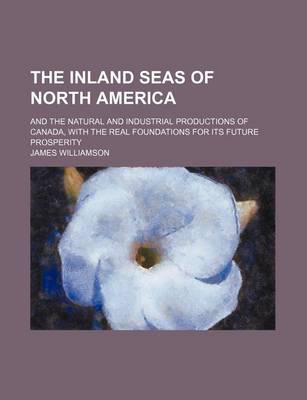 THE INLAND SEAS OF NORTH AMERICA

AND THE NATURAL AND INDUSTRIAL PRODUCTIONS OF CANADA, WITH THE REAL FOUNDATIONS FOR ITS FUTURE PROSPERITY

JAMES WILLIAMSON